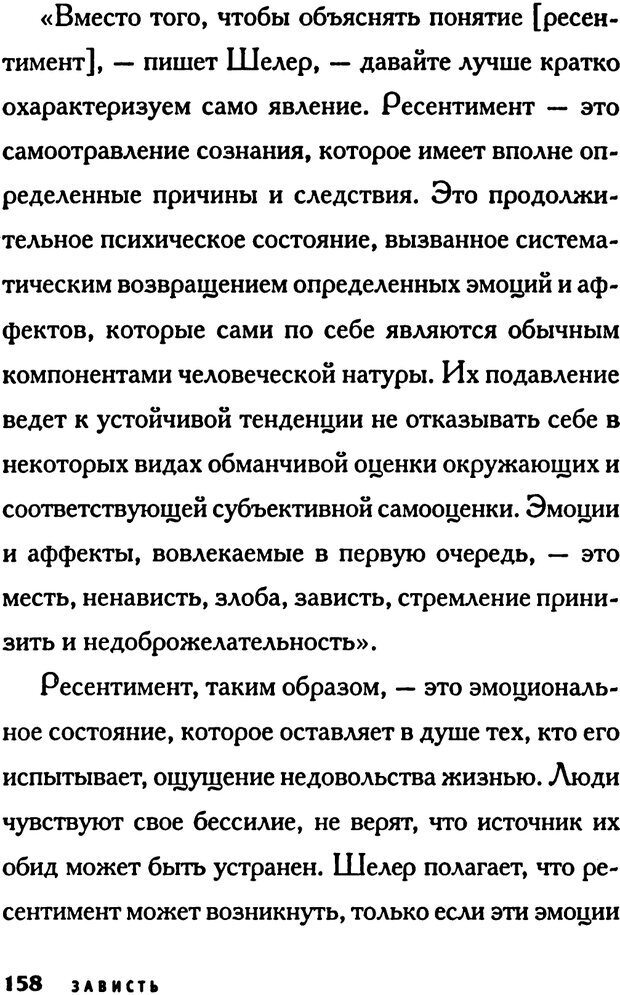 «Вместо того, чтобы объяснять понятие [ресентимент], — пишет Шелер, — давайте лучше кратко охарактеризуем само явление. Ресентимент — это самоотравление сознания, которое имеет вполне определенные причины и следствия. Это продолжительное психическое состояние, вызванное систематическим возвращением определенных эмоций и аффектов, которые сами по себе являются обычным компонентами человеческой натуры. Их подавление ведет к устойчивой тенденции не отказывать себе в некоторых видах обманчивой оценки окружающих и соответствующей субъективной самооценки. Эмоции и аффекты, вовлекаемые в первую очередь, — это месть, ненависть, злоба, зависть, стремление принизить и недоброжелательность».

Ресентимент, таким образом, — это эмоциональное состояние, которое оставляет в душе тех, кто его испытывает, ощущение недовольства жизнью. Люди чувствуют свое бессилие, не верят, что источник их обид может быть устранен. Шелер полагает, что ресентимент может возникнуть, только если эти эмоции

158 ЗАВИСТЬ